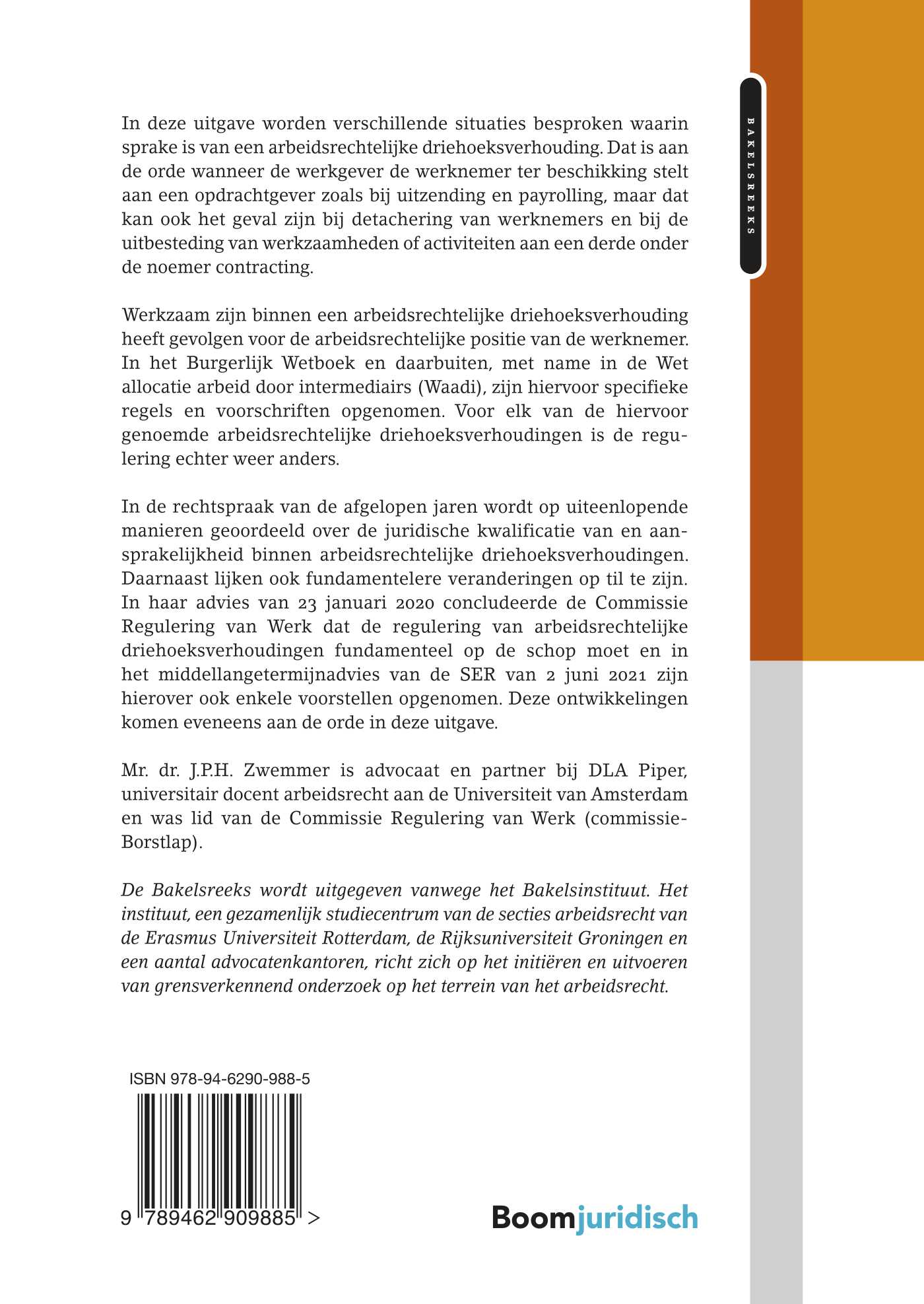 BAKELSREEKS

In deze uitgave worden verschillende situaties besproken waarin sprake is van een arbeidsrechtelijke driehoeksverhouding. Dat is aan de orde wanneer de werkgever de werknemer ter beschikking stelt aan een opdrachtgever zoals bij uitzending en payrolling, maar dat kan ook het geval zijn bij detachering van werknemers en bij de uitbesteding van werkzaamheden of activiteiten aan een derde onder de noemer contracting.

Werkzaam zijn binnen een arbeidsrechtelijke driehoeksverhouding heeft gevolgen voor de arbeidsrechtelijke positie van de werknemer. In het Burgerlijk Wetboek en daarbuiten, met name in de Wet allocatie arbeid door intermediairs (Waadi), zijn hiervoor specifieke regels en voorschriften opgenomen. Voor elk van de hiervoor genoemde arbeidsrechtelijke driehoeksverhoudingen is de regulering echter weer anders.

In de rechtspraak van de afgelopen jaren wordt op uiteenlopende manieren geoordeeld over de juridische kwalificatie van en aansprakelijkheid binnen arbeidsrechtelijke driehoeksverhoudingen. Daarnaast lijken ook fundamentelere veranderingen op til te zijn. In haar advies van 23 januari 2020 concludeerde de Commissie Regulering van Werk dat de regulering van arbeidsrechtelijke driehoeksverhoudingen fundamenteel op de schop moet en in het middellangetermijnadvies van de SER van 2 juni 2021 zijn hierover ook enkele voorstellen opgenomen. Deze ontwikkelingen komen eveneens aan de orde in deze uitgave.

Mr. dr. J.P.H. Zwemmer is advocaat en partner bij DLA Piper, universitair docent arbeidsrecht aan de Universiteit van Amsterdam en was lid van de Commissie Regulering van Werk (commissie-Borstlap).

De Bakelsreeks wordt uitgegeven vanwege het Bakelsinstituut. Het instituut, een gezamenlijk studiecentrum van de secties arbeidsrecht van de Erasmus Universiteit Rotterdam, de Rijksuniversiteit Groningen en een aantal advocatenkantoren, richt zich op het initiëren en uitvoeren van grensverkennend onderzoek op het terrein van het arbeidsrecht.

ISBN 978-94-6290-988-5

9 789462 909885 >

Boomjuridisch